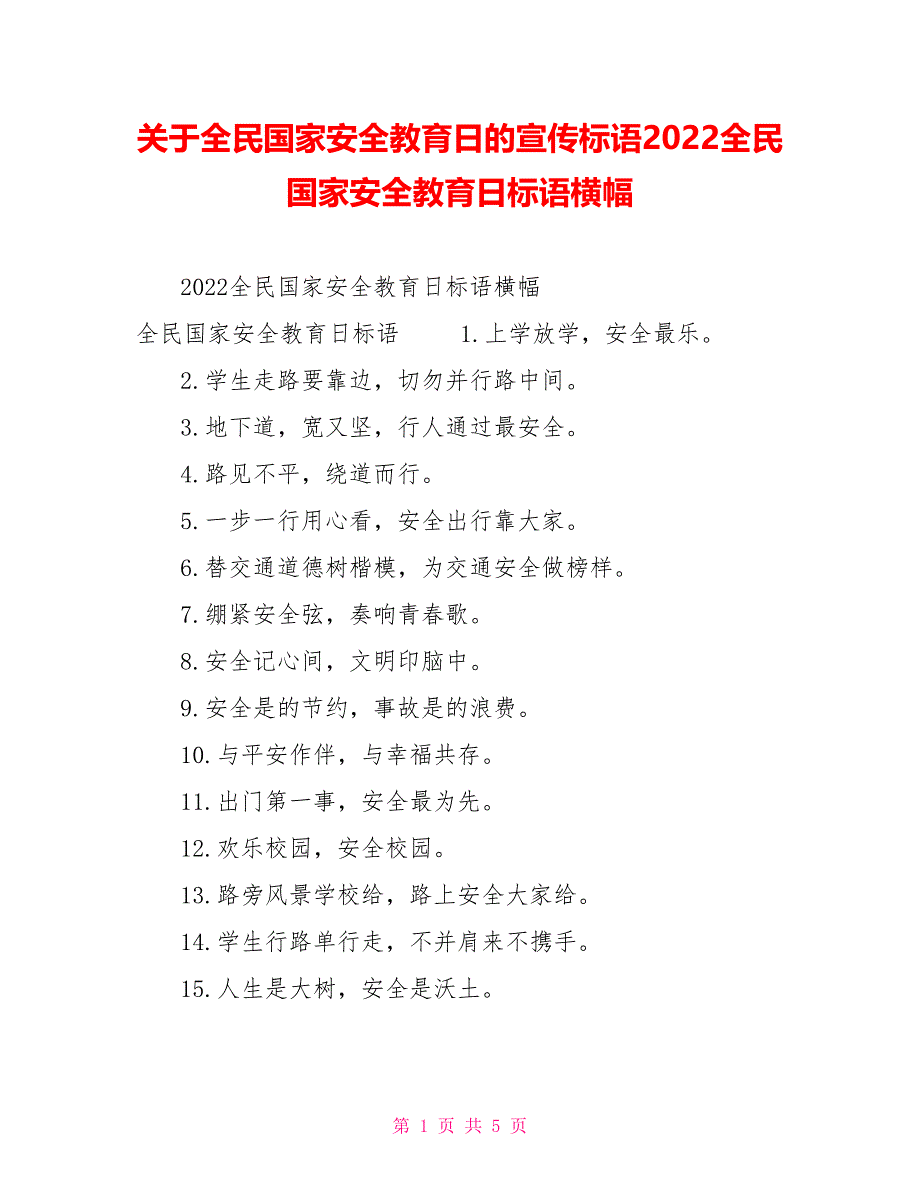 关于全民国家安全教育日的宣传标语2022全民国家安全教育日标语横幅

2022全民国家安全教育日标语横幅

全民国家安全教育日标语　　1.上学放学，安全最乐。

2.学生走路要靠边，切勿并行路中间。

3.地下道，宽又坚，行人通过最安全。

4.路见不平，绕道而行。

5.一步一行用心看，安全出行靠大家。

6.替交通道德树楷模，为交通安全做榜样。

7.绷紧安全弦，奏响青春歌。

8.安全记心间，文明印脑中。

9.安全是的节约，事故是的浪费。

10.与平安作伴，与幸福共存。

11.出门第一事，安全最为先。

12.欢乐校园，安全校园。

13.路旁风景学校给，路上安全大家给。

14.学生行路单行走，不并肩来不携手。

15.人生是大树，安全是沃土。

第 1 页 共 5 页